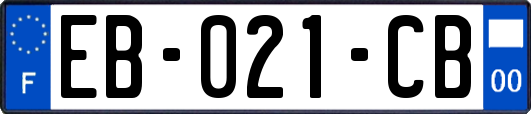 F
EB-021-CB
00